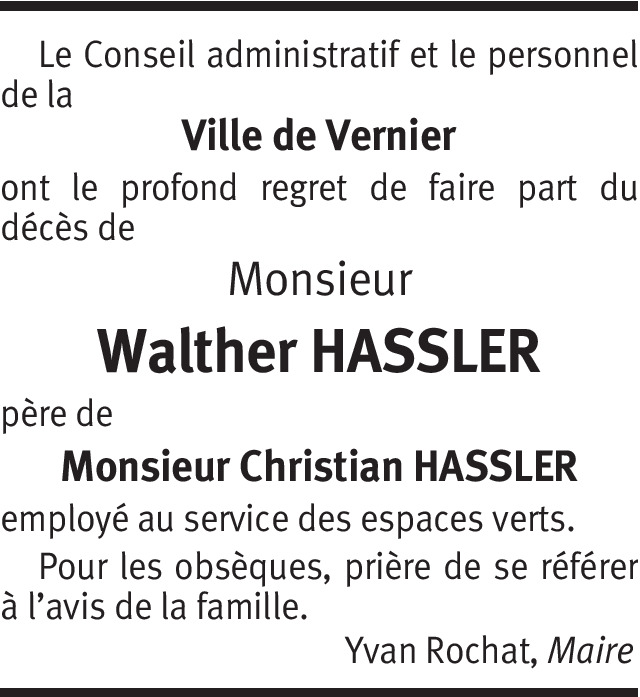 Le Conseil administratif et le personnel de la

Ville de Vernier

ont le profond regret de faire part du décès de

Monsieur

Walther HASSLER

père de

Monsieur Christian HASSLER

employé au service des espaces verts.

Pour les obsèques, prière de se référer à l'avis de la famille.

Yvan Rochat, Maire